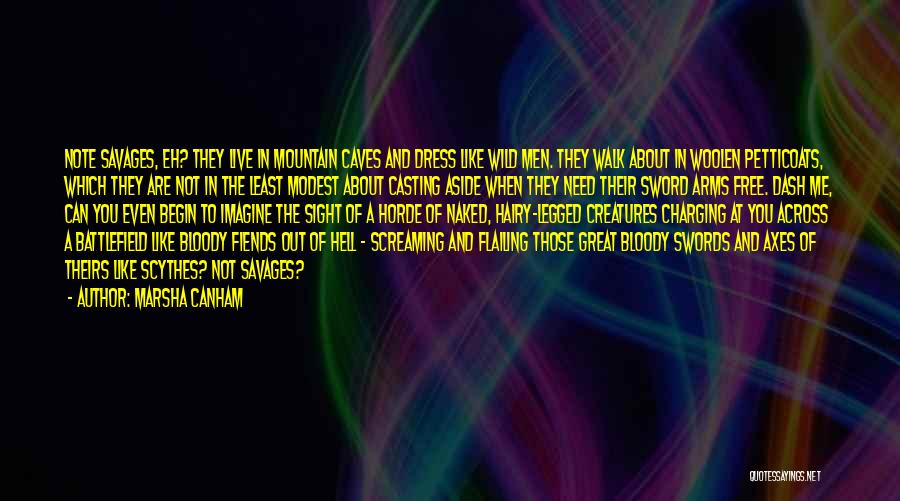 NOTE SAVAGES, EH? THEY LIVE IN MOUNTAIN CAVES AND DRESS LIKE WILD MEN. THEY WALK ABOUT IN WOOLEN PETTICOATS, WHICH THEY ARE NOT IN THE LEAST MODEST ABOUT CASTING ASIDE WHEN THEY NEED THEIR SWORD ARMS FREE. DASH ME, CAN YOU EVEN BEGIN TO IMAGINE THE SIGHT OF A HORDE OF NAKED, HAIRY-LEGGED CREATURES CHARGING AT YOU ACROSS A BATTLEFIELD LIKE BLOODY FIENDS OUT OF HELL - SCREAMING AND FLAILING THOSE GREAT BLOODY SWORDS AND AXES OF THEIRS LIKE SCYTHES? NOT SAVAGES?

- AUTHOR: MARSHA CANHAM

QUOTESSAYINGS.NET